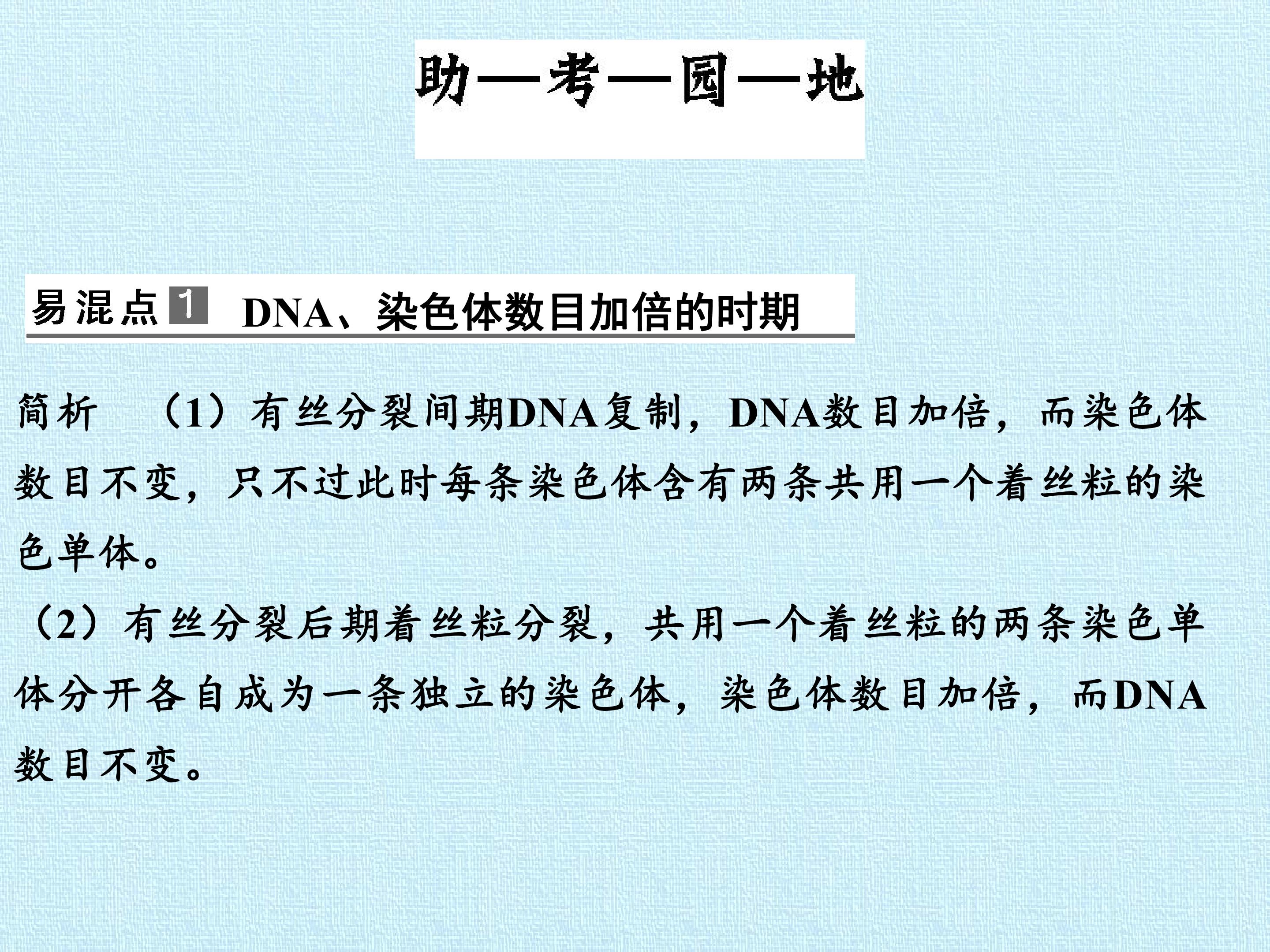 助—考—园—地

易混点1 DNA、染色体数目加倍的时期

简析 （1）有丝分裂间期DNA复制，DNA数目加倍，而染色体数目不变，只不过此时每条染色体含有两条共用一个着丝粒的染色单体。

（2）有丝分裂后期着丝粒分裂，共用一个着丝粒的两条染色单体分开各自成为一条独立的染色体，染色体数目加倍，而DNA数目不变。